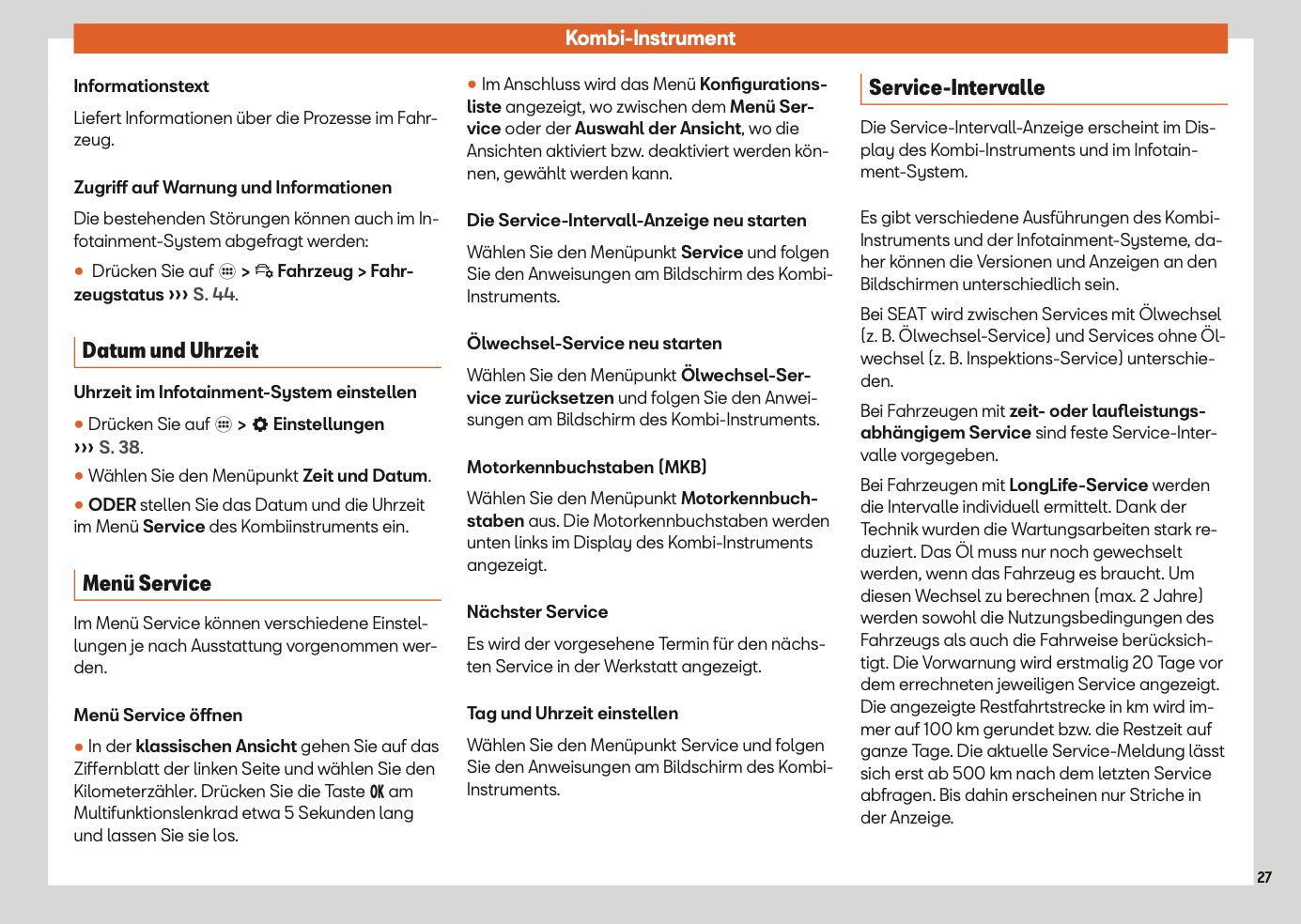 Kombi-Instrument

Informationstext

Liefert Informationen über die Prozesse im Fahrzeug.

Zugriff auf Warnung und Informationen

Die bestehenden Störungen können auch im Infotainment-System abgefragt werden:

● Drücken Sie auf > Fahrzeug > Fahrzeugstatus ››› S. 44.

Datum und Uhrzeit

Uhrzeit im Infotainment-System einstellen

● Drücken Sie auf > Einstellungen ››› S. 38.

● Wählen Sie den Menüpunkt Zeit und Datum.

● ODER stellen Sie das Datum und die Uhrzeit im Menü Service des Kombiinstruments ein.

Menü Service

Im Menü Service können verschiedene Einstellungen je nach Ausstattung vorgenommen werden.

Menü Service öffnen

● In der klassischen Ansicht gehen Sie auf das Ziffernblatt der linken Seite und wählen Sie den Kilometerzähler. Drücken Sie die Taste OK am Multifunktionslenkrad etwa 5 Sekunden lang und lassen Sie sie los.

● Im Anschluss wird das Menü Konfigurationsliste angezeigt, wo zwischen dem Menü Service oder der Auswahl der Ansicht, wo die Ansichten aktiviert bzw. deaktiviert werden können, gewählt werden kann.

Die Service-Intervall-Anzeige neu starten

Wählen Sie den Menüpunkt Service und folgen Sie den Anweisungen am Bildschirm des Kombi-Instruments.

Ölwechsel-Service neu starten

Wählen Sie den Menüpunkt Ölwechsel-Service zurücksetzen und folgen Sie den Anweisungen am Bildschirm des Kombi-Instruments.

Motorkennbuchstaben (MKB)

Wählen Sie den Menüpunkt Motorkennbuchstaben aus. Die Motorkennbuchstaben werden unten links im Display des Kombi-Instruments angezeigt.

Nächster Service

Es wird der vorgesehene Termin für den nächsten Service in der Werkstatt angezeigt.

Tag und Uhrzeit einstellen

Wählen Sie den Menüpunkt Service und folgen Sie den Anweisungen am Bildschirm des Kombi-Instruments.

Service-Intervalle

Die Service-Intervall-Anzeige erscheint im Display des Kombi-Instruments und im Infotainment-System.

Es gibt verschiedene Ausführungen des Kombi-Instruments und der Infotainment-Systeme, daher können die Versionen und Anzeigen an den Bildschirmen unterschiedlich sein.

Bei SEAT wird zwischen Services mit Ölwechsel (z. B. Ölwechsel-Service) und Services ohne Ölwechsel (z. B. Inspektions-Service) unterschieden.

Bei Fahrzeugen mit zeit- oder laufleistungsabhängigem Service sind feste Service-Intervalle vorgegeben.

Bei Fahrzeugen mit LongLife-Service werden die Intervalle individuell ermittelt. Dank der Technik wurden die Wartungsarbeiten stark reduziert. Das Öl muss nur noch gewechselt werden, wenn das Fahrzeug es braucht. Um diesen Wechsel zu berechnen (max. 2 Jahre) werden sowohl die Nutzungsbedingungen des Fahrzeugs als auch die Fahrweise berücksichtigt. Die Vorwarnung wird erstmalig 20 Tage vor dem errechneten jeweiligen Service angezeigt. Die angezeigte Restfahrtstrecke in km wird immer auf 100 km gerundet bzw. die Restzeit auf ganze Tage. Die aktuelle Service-Meldung lässt sich erst ab 500 km nach dem letzten Service abfragen. Bis dahin erscheinen nur Striche in der Anzeige.

27